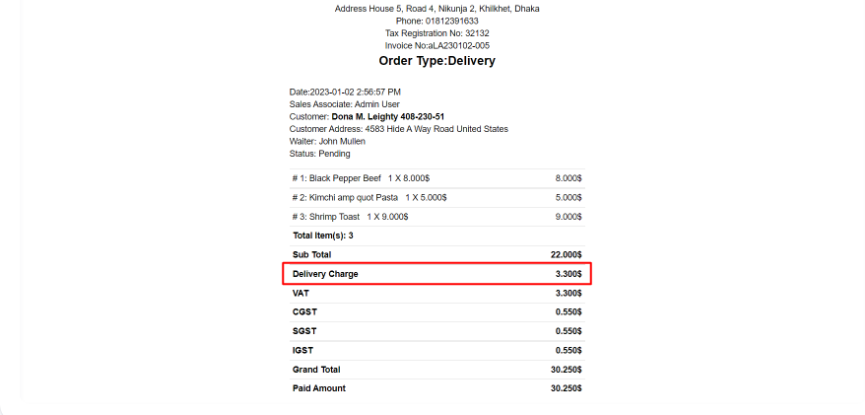 Address House 5, Road 4, Nikunja 2, Khilkhet, Dhaka
Phone: 01812391633
Tax Registration No: 32132
Invoice No:aLA230102-005
Order Type:Delivery

Date:2023-01-02 2:56:57 PM
Sales Associate: Admin User
Customer: Dona M. Leighty 408-230-51
Customer Address: 4583 Hide A Way Road United States
Waiter: John Mullen
Status: Pending

| | |
|---|---|
| # 1: Black Pepper Beef 1 X 8.000$ | 8.000$ |
| # 2: Kimchi amp quot Pasta 1 X 5.000$ | 5.000$ |
| # 3: Shrimp Toast 1 X 9.000$ | 9.000$ |
| Total Item(s): 3 | |
| Sub Total | 22.000$ |
| Delivery Charge | 3.300$ |
| VAT | 3.300$ |
| CGST | 0.550$ |
| SGST | 0.550$ |
| IGST | 0.550$ |
| Grand Total | 30.250$ |
| Paid Amount | 30.250$ |